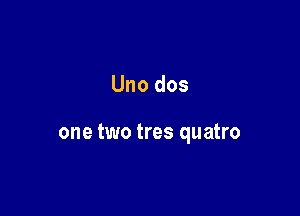 Uno dos

one two tres quatro